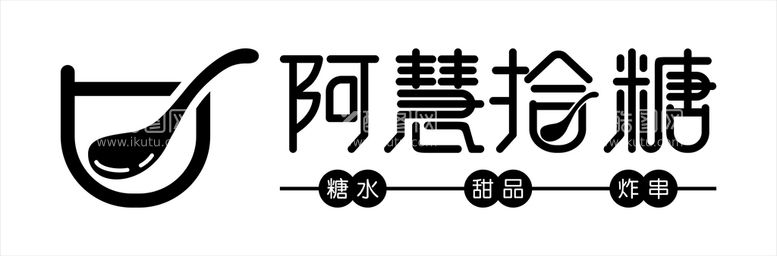 阿慧拾糖

糖水 甜品 炸串

www.ikutu.com